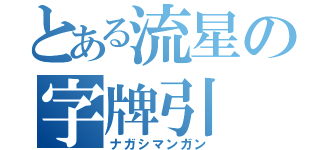 とある流星の
字牌引
ナガシマンガン